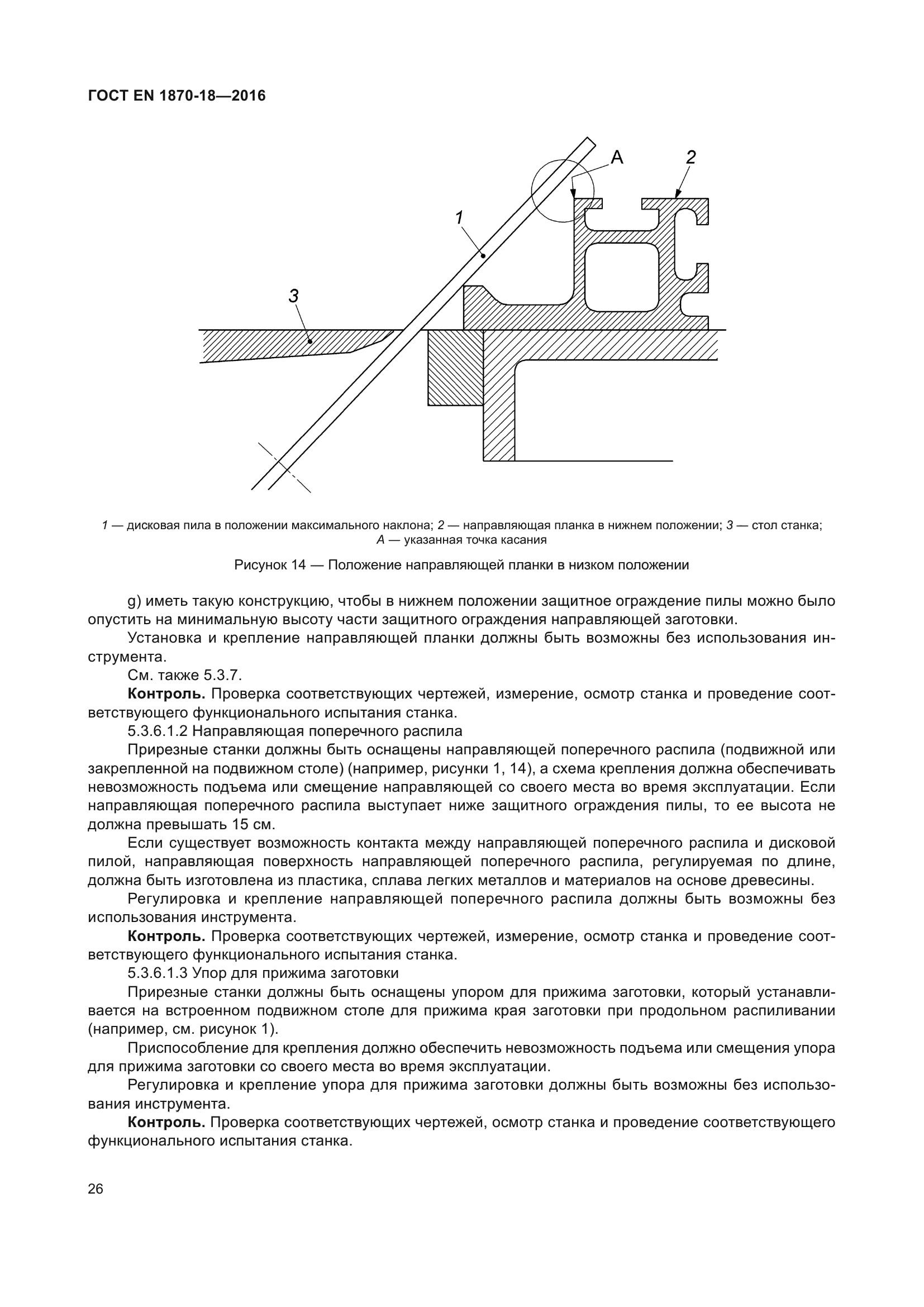 ГОСТ EN 1870-18—2016

A
2
1
3

1 — дисковая пила в положении максимального наклона; 2 — направляющая планка в нижнем положении; 3 — стол станка; A — указанная точка касания

Рисунок 14 — Положение направляющей планки в низком положении

g) иметь такую конструкцию, чтобы в нижнем положении защитное ограждение пилы можно было опустить на минимальную высоту части защитного ограждения направляющей заготовки.

Установка и крепление направляющей планки должны быть возможны без использования инструмента.

См. также 5.3.7.

**Контроль.** Проверка соответствующих чертежей, измерение, осмотр станка и проведение соответствующего функционального испытания станка.

5.3.6.1.2 Направляющая поперечного распила

Прирезные станки должны быть оснащены направляющей поперечного распила (подвижной или закрепленной на подвижном столе) (например, рисунки 1, 14), а схема крепления должна обеспечивать невозможность подъема или смещение направляющей со своего места во время эксплуатации. Если направляющая поперечного распила выступает ниже защитного ограждения пилы, то ее высота не должна превышать 15 см.

Если существует возможность контакта между направляющей поперечного распила и дисковой пилой, направляющая поверхность направляющей поперечного распила, регулируемая по длине, должна быть изготовлена из пластика, сплава легких металлов и материалов на основе древесины.

Регулировка и крепление направляющей поперечного распила должны быть возможны без использования инструмента.

**Контроль.** Проверка соответствующих чертежей, измерение, осмотр станка и проведение соответствующего функционального испытания станка.

5.3.6.1.3 Упор для прижима заготовки

Прирезные станки должны быть оснащены упором для прижима заготовки, который устанавливается на встроенном подвижном столе для прижима края заготовки при продольном распиливании (например, см. рисунок 1).

Приспособление для крепления должно обеспечить невозможность подъема или смещения упора для прижима заготовки со своего места во время эксплуатации.

Регулировка и крепление упора для прижима заготовки должны быть возможны без использования инструмента.

**Контроль.** Проверка соответствующих чертежей, осмотр станка и проведение соответствующего функционального испытания станка.

26